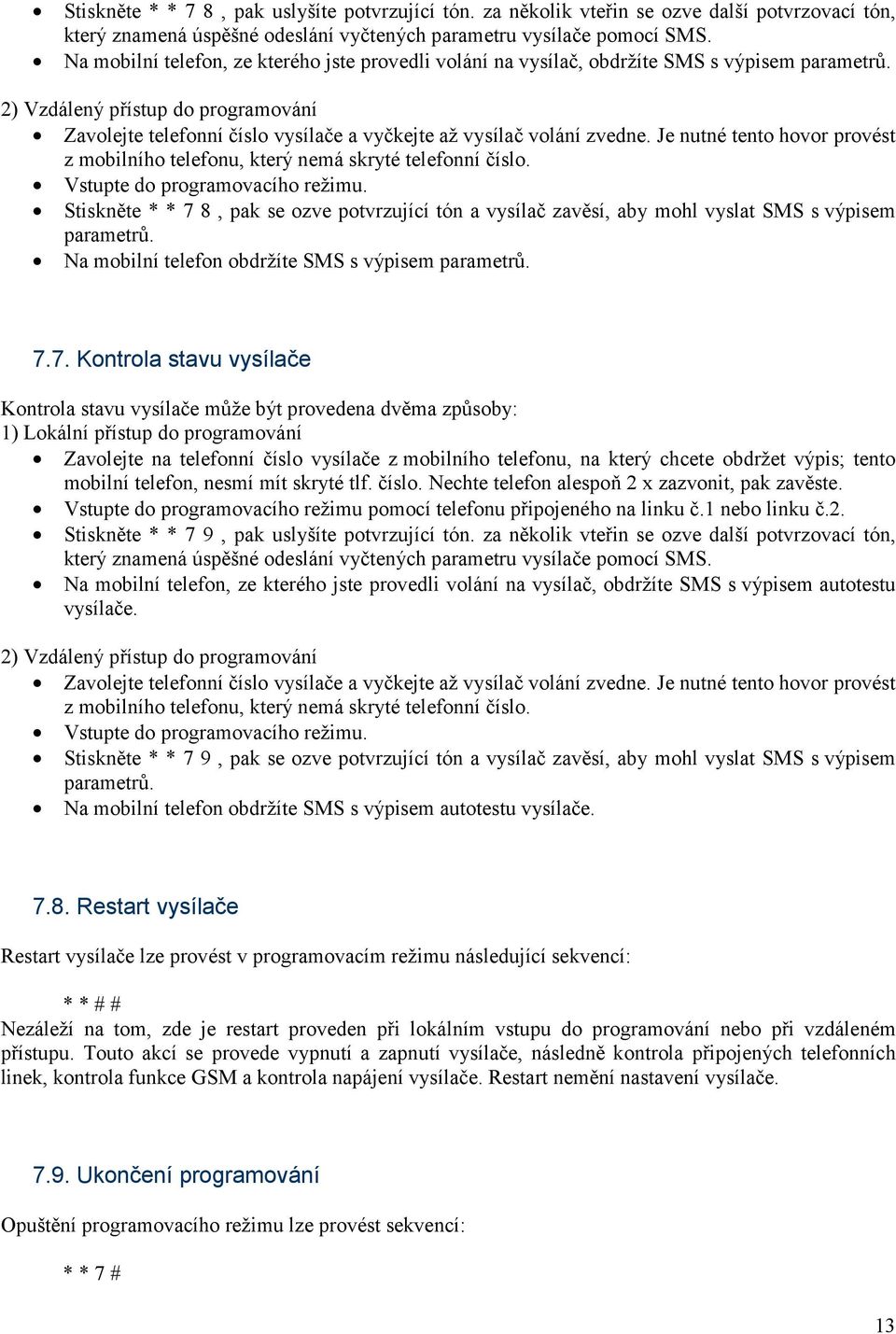 • Stiskněte * * 7 8 , pak uslyšíte potvrzující tón. za několik vteřin se ozve další potvrzovací tón, který znamená úspěšné odeslání vyčtených parametru vysílače pomocí SMS.
• Na mobilní telefon, ze kterého jste provedli volání na vysílač, obdržíte SMS s výpisem parametrů.

2) Vzdálený přístup do programování
• Zavolejte telefonní číslo vysílače a vyčkejte až vysílač volání zvedne. Je nutné tento hovor provést z mobilního telefonu, který nemá skryté telefonní číslo.
• Vstupte do programovacího režimu.
• Stiskněte * * 7 8 , pak se ozve potvrzující tón a vysílač zavěsí, aby mohl vyslat SMS s výpisem parametrů.
• Na mobilní telefon obdržíte SMS s výpisem parametrů.

7.7. Kontrola stavu vysílače

Kontrola stavu vysílače může být provedena dvěma způsoby:
1) Lokální přístup do programování
• Zavolejte na telefonní číslo vysílače z mobilního telefonu, na který chcete obdržet výpis; tento mobilní telefon, nesmí mít skryté tlf. číslo. Nechte telefon alespoň 2 x zazvonit, pak zavěste.
• Vstupte do programovacího režimu pomocí telefonu připojeného na linku č.1 nebo linku č.2.
• Stiskněte * * 7 9 , pak uslyšíte potvrzující tón. za několik vteřin se ozve další potvrzovací tón, který znamená úspěšné odeslání vyčtených parametru vysílače pomocí SMS.
• Na mobilní telefon, ze kterého jste provedli volání na vysílač, obdržíte SMS s výpisem autotestu vysílače.

2) Vzdálený přístup do programování
• Zavolejte telefonní číslo vysílače a vyčkejte až vysílač volání zvedne. Je nutné tento hovor provést z mobilního telefonu, který nemá skryté telefonní číslo.
• Vstupte do programovacího režimu.
• Stiskněte * * 7 9 , pak se ozve potvrzující tón a vysílač zavěsí, aby mohl vyslat SMS s výpisem parametrů.
• Na mobilní telefon obdržíte SMS s výpisem autotestu vysílače.

7.8. Restart vysílače

Restart vysílače lze provést v programovacím režimu následující sekvencí:

* * # #
Nezáleží na tom, zde je restart proveden při lokálním vstupu do programování nebo při vzdáleném přístupu. Touto akcí se provede vypnutí a zapnutí vysílače, následně kontrola připojených telefonních linek, kontrola funkce GSM a kontrola napájení vysílače. Restart nemění nastavení vysílače.

7.9. Ukončení programování

Opuštění programovacího režimu lze provést sekvencí:

* * 7 #

13